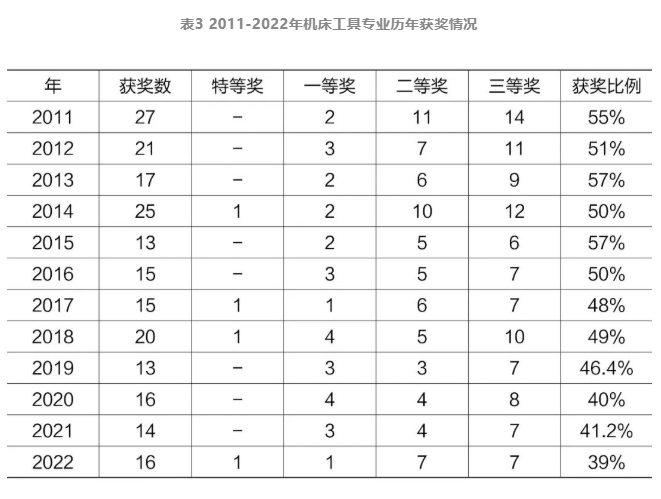 表3 2011-2022年机床工具专业历年获奖情况

| 年 | 获奖数 | 特等奖 | 一等奖 | 二等奖 | 三等奖 | 获奖比例 |
|---|---|---|---|---|---|---|
| 2011 | 27 | - | 2 | 11 | 14 | 55% |
| 2012 | 21 | - | 3 | 7 | 11 | 51% |
| 2013 | 17 | - | 2 | 6 | 9 | 57% |
| 2014 | 25 | 1 | 2 | 10 | 12 | 50% |
| 2015 | 13 | - | 2 | 5 | 6 | 57% |
| 2016 | 15 | - | 3 | 5 | 7 | 50% |
| 2017 | 15 | 1 | 1 | 6 | 7 | 48% |
| 2018 | 20 | 1 | 4 | 5 | 10 | 49% |
| 2019 | 13 | - | 3 | 3 | 7 | 46.4% |
| 2020 | 16 | - | 4 | 4 | 8 | 40% |
| 2021 | 14 | - | 3 | 4 | 7 | 41.2% |
| 2022 | 16 | 1 | 1 | 7 | 7 | 39% |